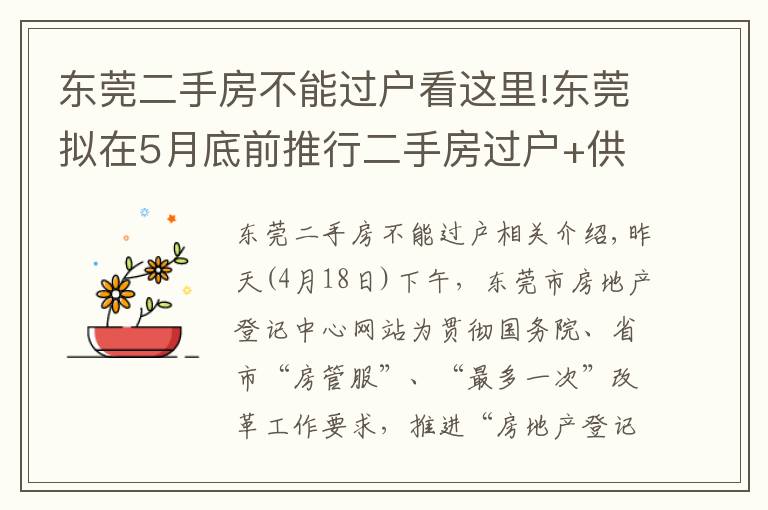 东莞二手房不能过户看这里!东莞拟在5月底前推行二手房过户+供

东莞二手房不能过户相关介绍，昨天(4月18日)下午，东莞市房地产登记中心网站为贯彻国务院、省市“房管服”、“最多一次”改革工作要求，推进“房地产登记